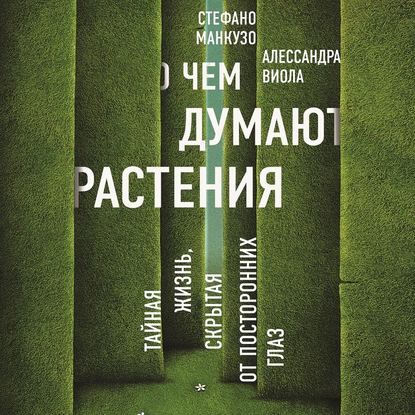 СТЕФАНО МАНКУЗО

АЛЕССАНДРА ВИОЛА

О ЧЕМ ДУМАЮТ РАСТЕНИЯ

ТАЙНАЯ ЖИЗНЬ, СКРЫТАЯ ОТ ПОСТОРОННИХ ГЛАЗ